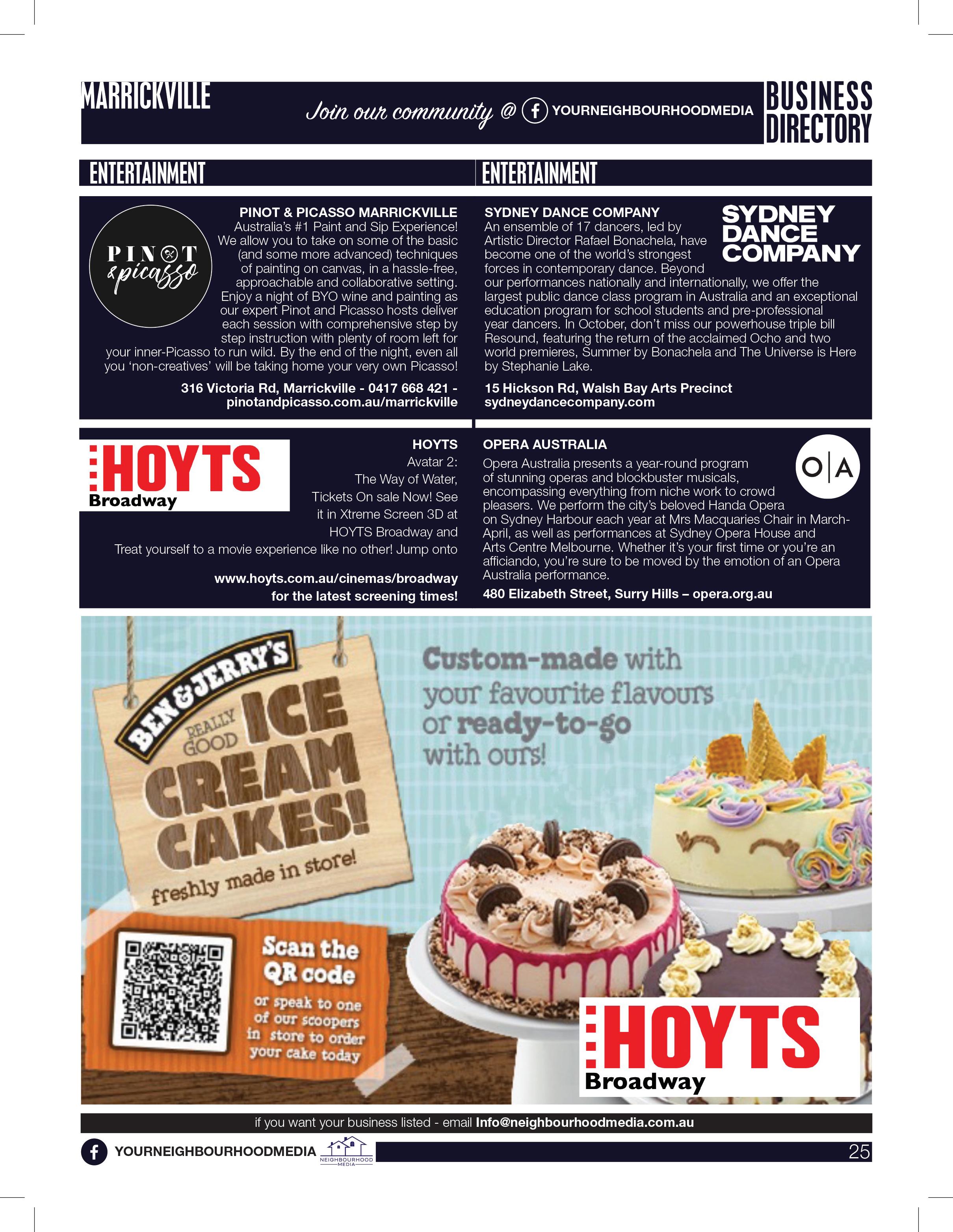 MARRICKVILLE

Join our community @ YOURNEIGHBOURHOODMEDIA

BUSINESS DIRECTORY

ENTERTAINMENT

PINOT & picasso

PINOT & PICASSO MARRICKVILLE
Australia's #1 Paint and Sip Experience! We allow you to take on some of the basic (and some more advanced) techniques of painting on canvas, in a hassle-free, approachable and collaborative setting. Enjoy a night of BYO wine and painting as our expert Pinot and Picasso hosts deliver each session with comprehensive step by step instruction with plenty of room left for your inner-Picasso to run wild. By the end of the night, even all you 'non-creatives' will be taking home your very own Picasso!

316 Victoria Rd, Marrickville - 0417 668 421 - pinotandpicasso.com.au/marrickville

HOYTS Broadway

HOYTS
Avatar 2: The Way of Water, Tickets On sale Now! See it in Xtreme Screen 3D at HOYTS Broadway and Treat yourself to a movie experience like no other! Jump onto

www.hoyts.com.au/cinemas/broadway for the latest screening times!

ENTERTAINMENT

SYDNEY DANCE COMPANY

SYDNEY DANCE COMPANY
An ensemble of 17 dancers, led by Artistic Director Rafael Bonachela, have become one of the world's strongest forces in contemporary dance. Beyond our performances nationally and internationally, we offer the largest public dance class program in Australia and an exceptional education program for school students and pre-professional year dancers. In October, don't miss our powerhouse triple bill Resound, featuring the return of the acclaimed Ocho and two world premieres, Summer by Bonachela and The Universe is Here by Stephanie Lake.

15 Hickson Rd, Walsh Bay Arts Precinct
sydneydancecompany.com

OPERA AUSTRALIA

O|A

Opera Australia presents a year-round program of stunning operas and blockbuster musicals, encompassing everything from niche work to crowd pleasers. We perform the city's beloved Handa Opera on Sydney Harbour each year at Mrs Macquaries Chair in March-April, as well as performances at Sydney Opera House and Arts Centre Melbourne. Whether it's your first time or you're an afficiando, you're sure to be moved by the emotion of an Opera Australia performance.

480 Elizabeth Street, Surry Hills – opera.org.au

BEN&JERRY'S
REALLY GOOD ICE CREAM CAKES!
freshly made in store!

Custom-made with your favourite flavours or ready-to-go with ours!

Scan the QR code
or speak to one of our scoopers in store to order your cake today

HOYTS Broadway

if you want your business listed - email Info@neighbourhoodmedia.com.au

YOURNEIGHBOURHOODMEDIA

NEIGHBOURHOOD MEDIA

25